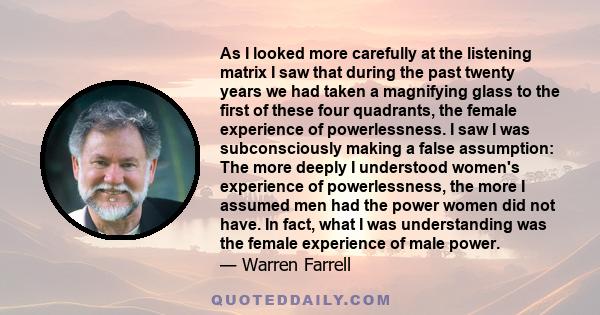 As I looked more carefully at the listening matrix I saw that during the past twenty years we had taken a magnifying glass to the first of these four quadrants, the female experience of powerlessness. I saw I was subconsciously making a false assumption: The more deeply I understood women's experience of powerlessness, the more I assumed men had the power women did not have. In fact, what I was understanding was the female experience of male power.
— Warren Farrell

QUOTEDDAILY.COM